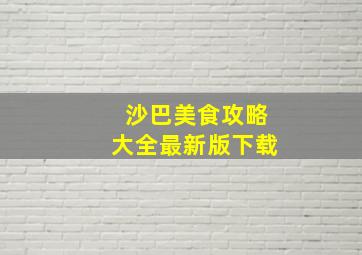 沙巴美食攻略
大全最新版下载